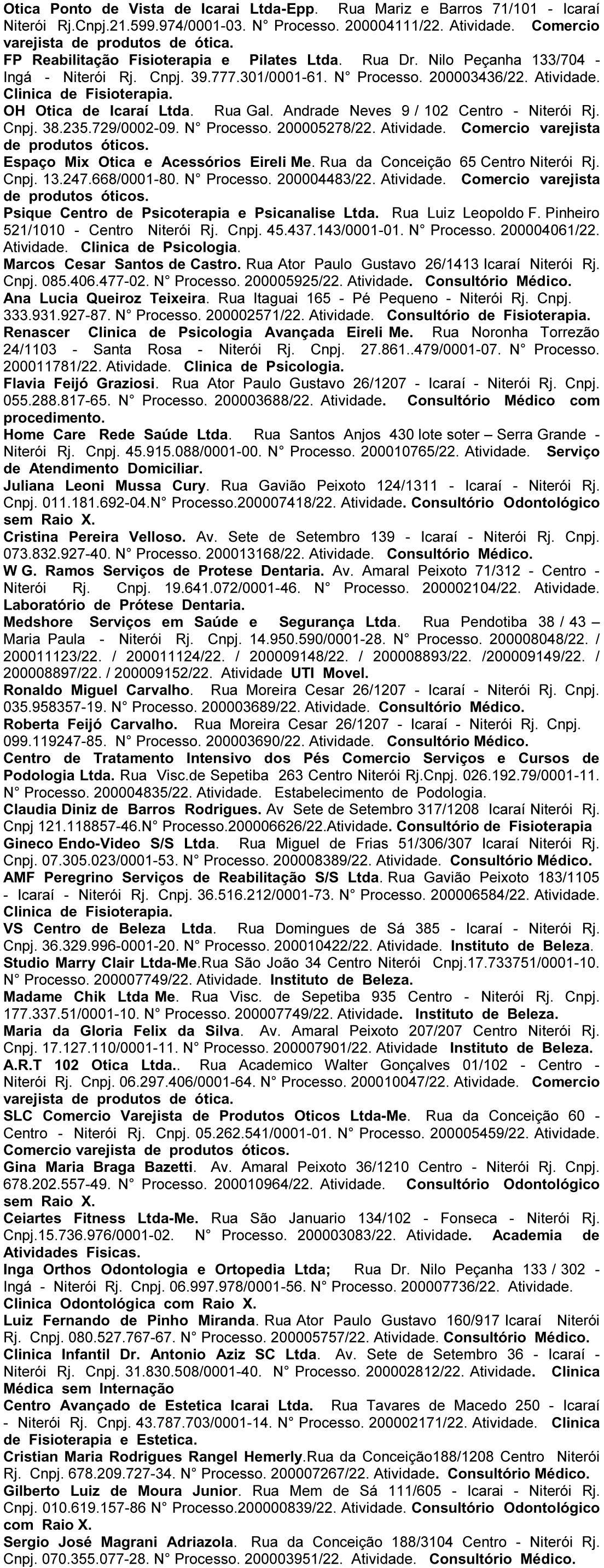 Otica Ponto de Vista de Icarai Ltda-Epp. Rua Mariz e Barros 71/101 - Icaraí Niterói Rj.Cnpj.21.599.974/0001-03. N° Processo. 200004111/22. Atividade. Comercio varejista de produtos de ótica.
FP Reabilitação Fisioterapia e Pilates Ltda. Rua Dr. Nilo Peçanha 133/704 - Ingá - Niterói Rj. Cnpj. 39.777.301/0001-61. N° Processo. 200003436/22. Atividade. Clinica de Fisioterapia.
OH Otica de Icaraí Ltda. Rua Gal. Andrade Neves 9 / 102 Centro - Niterói Rj. Cnpj. 38.235.729/0002-09. N° Processo. 200005278/22. Atividade. Comercio varejista de produtos óticos.
Espaço Mix Otica e Acessórios Eireli Me. Rua da Conceição 65 Centro Niterói Rj. Cnpj. 13.247.668/0001-80. N° Processo. 200004483/22. Atividade. Comercio varejista de produtos óticos.
Psique Centro de Psicoterapia e Psicanalise Ltda. Rua Luiz Leopoldo F. Pinheiro 521/1010 - Centro Niterói Rj. Cnpj. 45.437.143/0001-01. N° Processo. 200004061/22. Atividade. Clinica de Psicologia.
Marcos Cesar Santos de Castro. Rua Ator Paulo Gustavo 26/1413 Icaraí Niterói Rj. Cnpj. 085.406.477-02. N° Processo. 200005925/22. Atividade. Consultório Médico.
Ana Lucia Queiroz Teixeira. Rua Itaguai 165 - Pé Pequeno - Niterói Rj. Cnpj. 333.931.927-87. N° Processo. 200002571/22. Atividade. Consultório de Fisioterapia.
Renascer Clinica de Psicologia Avançada Eireli Me. Rua Noronha Torrezão 24/1103 - Santa Rosa - Niterói Rj. Cnpj. 27.861..479/0001-07. N° Processo. 200011781/22. Atividade. Clinica de Psicologia.
Flavia Feijó Graziosi. Rua Ator Paulo Gustavo 26/1207 - Icaraí - Niterói Rj. Cnpj. 055.288.817-65. N° Processo. 200003688/22. Atividade. Consultório Médico com procedimento.
Home Care Rede Saúde Ltda. Rua Santos Anjos 430 lote soter – Serra Grande - Niterói Rj. Cnpj. 45.915.088/0001-00. N° Processo. 200010765/22. Atividade. Serviço de Atendimento Domiciliar.
Juliana Leoni Mussa Cury. Rua Gavião Peixoto 124/1311 - Icaraí - Niterói Rj. Cnpj. 011.181.692-04.N° Processo.200007418/22. Atividade. Consultório Odontológico sem Raio X.
Cristina Pereira Velloso. Av. Sete de Setembro 139 - Icaraí - Niterói Rj. Cnpj. 073.832.927-40. N° Processo. 200013168/22. Atividade. Consultório Médico.
W G. Ramos Serviços de Protese Dentaria. Av. Amaral Peixoto 71/312 - Centro - Niterói Rj. Cnpj. 19.641.072/0001-46. N° Processo. 200002104/22. Atividade. Laboratório de Prótese Dentaria.
Medshore Serviços em Saúde e Segurança Ltda. Rua Pendotiba 38 / 43 – Maria Paula - Niterói Rj. Cnpj. 14.950.590/0001-28. N° Processo. 200008048/22. / 200011123/22. / 200011124/22. / 200009148/22. / 200008893/22. /200009149/22. / 200008897/22. / 200009152/22. Atividade UTI Movel.
Ronaldo Miguel Carvalho. Rua Moreira Cesar 26/1207 - Icaraí - Niterói Rj. Cnpj. 035.958357-19. N° Processo. 200003689/22. Atividade. Consultório Médico.
Roberta Feijó Carvalho. Rua Moreira Cesar 26/1207 - Icaraí - Niterói Rj. Cnpj. 099.119247-85. N° Processo. 200003690/22. Atividade. Consultório Médico.
Centro de Tratamento Intensivo dos Pés Comercio Serviços e Cursos de Podologia Ltda. Rua Visc.de Sepetiba 263 Centro Niterói Rj.Cnpj. 026.192.79/0001-11. N° Processo. 200004835/22. Atividade. Estabelecimento de Podologia.
Claudia Diniz de Barros Rodrigues. Av Sete de Setembro 317/1208 Icaraí Niterói Rj. Cnpj 121.118857-46.N° Processo.200006626/22.Atividade. Consultório de Fisioterapia
Gineco Endo-Video S/S Ltda. Rua Miguel de Frias 51/306/307 Icaraí Niterói Rj. Cnpj. 07.305.023/0001-53. N° Processo. 200008389/22. Atividade. Consultório Médico.
AMF Peregrino Serviços de Reabilitação S/S Ltda. Rua Gavião Peixoto 183/1105 - Icaraí - Niterói Rj. Cnpj. 36.516.212/0001-73. N° Processo. 200006584/22. Atividade. Clinica de Fisioterapia.
VS Centro de Beleza Ltda. Rua Domingues de Sá 385 - Icaraí - Niterói Rj. Cnpj. 36.329.996-0001-20. N° Processo. 200010422/22. Atividade. Instituto de Beleza.
Studio Marry Clair Ltda-Me.Rua São João 34 Centro Niterói Cnpj.17.733751/0001-10. N° Processo. 200007749/22. Atividade. Instituto de Beleza.
Madame Chik Ltda Me. Rua Visc. de Sepetiba 935 Centro - Niterói Rj. Cnpj. 177.337.51/0001-10. N° Processo. 200007749/22. Atividade. Instituto de Beleza.
Maria da Gloria Felix da Silva. Av. Amaral Peixoto 207/207 Centro Niterói Rj. Cnpj. 17.127.110/0001-11. N° Processo. 200007901/22. Atividade Instituto de Beleza.
A.R.T 102 Otica Ltda.. Rua Academico Walter Gonçalves 01/102 - Centro - Niterói Rj. Cnpj. 06.297.406/0001-64. N° Processo. 200010047/22. Atividade. Comercio varejista de produtos de ótica.
SLC Comercio Varejista de Produtos Oticos Ltda-Me. Rua da Conceição 60 - Centro - Niterói Rj. Cnpj. 05.262.541/0001-01. N° Processo. 200005459/22. Atividade. Comercio varejista de produtos óticos.
Gina Maria Braga Bazetti. Av. Amaral Peixoto 36/1210 Centro - Niterói Rj. Cnpj. 678.202.557-49. N° Processo. 200010964/22. Atividade. Consultório Odontológico sem Raio X.
Ceiartes Fitness Ltda-Me. Rua São Januario 134/102 - Fonseca - Niterói Rj. Cnpj.15.736.976/0001-02. N° Processo. 200003083/22. Atividade. Academia de Atividades Fisicas.
Inga Orthos Odontologia e Ortopedia Ltda; Rua Dr. Nilo Peçanha 133 / 302 - Ingá - Niterói Rj. Cnpj. 06.997.978/0001-56. N° Processo. 200007736/22. Atividade. Clinica Odontológica com Raio X.
Luiz Fernando de Pinho Miranda. Rua Ator Paulo Gustavo 160/917 Icaraí Niterói Rj. Cnpj. 080.527.767-67. N° Processo. 200005757/22. Atividade. Consultório Médico.
Clinica Infantil Dr. Antonio Aziz SC Ltda. Av. Sete de Setembro 36 - Icaraí - Niterói Rj. Cnpj. 31.830.508/0001-40. N° Processo. 200002812/22. Atividade. Clinica Médica sem Internação
Centro Avançado de Estetica Icarai Ltda. Rua Tavares de Macedo 250 - Icaraí - Niterói Rj. Cnpj. 43.787.703/0001-14. N° Processo. 200002171/22. Atividade. Clinica de Fisioterapia e Estetica.
Cristian Maria Rodrigues Rangel Hemerly.Rua da Conceição188/1208 Centro Niterói Rj. Cnpj. 678.209.727-34. N° Processo. 200007267/22. Atividade. Consultório Médico.
Gilberto Luiz de Moura Junior. Rua Mem de Sá 111/605 - Icarai - Niterói Rj. Cnpj. 010.619.157-86 N° Processo.200000839/22. Atividade. Consultório Odontológico com Raio X.
Sergio José Magrani Adriazola. Rua da Conceição 188/3104 Centro - Niterói Rj. Cnpj. 070.355.077-28. N° Processo. 200003951/22. Atividade. Consultório Médico.